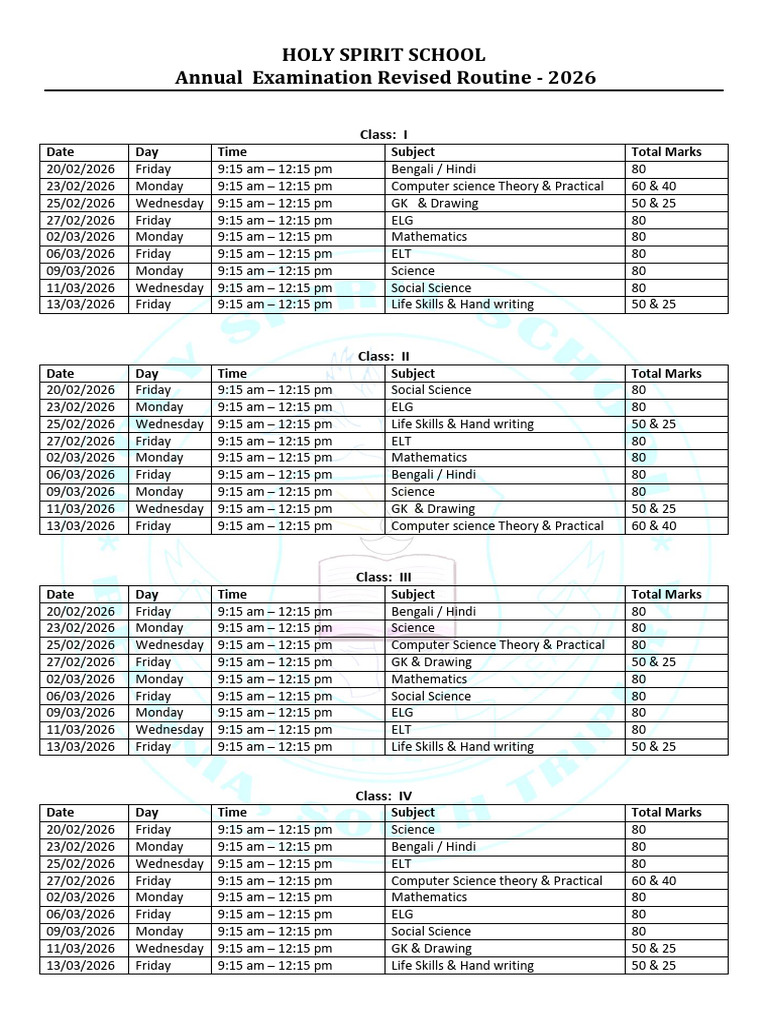 HOLY SPIRIT SCHOOL
Annual Examination Revised Routine - 2026

Class: I

| Date | Day | Time | Subject | Total Marks |
|---|---|---|---|---|
| 20/02/2026 | Friday | 9:15 am – 12:15 pm | Bengali / Hindi | 80 |
| 23/02/2026 | Monday | 9:15 am – 12:15 pm | Computer science Theory & Practical | 60 & 40 |
| 25/02/2026 | Wednesday | 9:15 am – 12:15 pm | GK & Drawing | 50 & 25 |
| 27/02/2026 | Friday | 9:15 am – 12:15 pm | ELG | 80 |
| 02/03/2026 | Monday | 9:15 am – 12:15 pm | Mathematics | 80 |
| 06/03/2026 | Friday | 9:15 am – 12:15 pm | ELT | 80 |
| 09/03/2026 | Monday | 9:15 am – 12:15 pm | Science | 80 |
| 11/03/2026 | Wednesday | 9:15 am – 12:15 pm | Social Science | 80 |
| 13/03/2026 | Friday | 9:15 am – 12:15 pm | Life Skills & Hand writing | 50 & 25 |

Class: II

| Date | Day | Time | Subject | Total Marks |
|---|---|---|---|---|
| 20/02/2026 | Friday | 9:15 am – 12:15 pm | Social Science | 80 |
| 23/02/2026 | Monday | 9:15 am – 12:15 pm | ELG | 80 |
| 25/02/2026 | Wednesday | 9:15 am – 12:15 pm | Life Skills & Hand writing | 50 & 25 |
| 27/02/2026 | Friday | 9:15 am – 12:15 pm | ELT | 80 |
| 02/03/2026 | Monday | 9:15 am – 12:15 pm | Mathematics | 80 |
| 06/03/2026 | Friday | 9:15 am – 12:15 pm | Bengali / Hindi | 80 |
| 09/03/2026 | Monday | 9:15 am – 12:15 pm | Science | 80 |
| 11/03/2026 | Wednesday | 9:15 am – 12:15 pm | GK & Drawing | 50 & 25 |
| 13/03/2026 | Friday | 9:15 am – 12:15 pm | Computer science Theory & Practical | 60 & 40 |

Class: III

| Date | Day | Time | Subject | Total Marks |
|---|---|---|---|---|
| 20/02/2026 | Friday | 9:15 am – 12:15 pm | Bengali / Hindi | 80 |
| 23/02/2026 | Monday | 9:15 am – 12:15 pm | Science | 80 |
| 25/02/2026 | Wednesday | 9:15 am – 12:15 pm | Computer Science Theory & Practical | 80 |
| 27/02/2026 | Friday | 9:15 am – 12:15 pm | GK & Drawing | 50 & 25 |
| 02/03/2026 | Monday | 9:15 am – 12:15 pm | Mathematics | 80 |
| 06/03/2026 | Friday | 9:15 am – 12:15 pm | Social Science | 80 |
| 09/03/2026 | Monday | 9:15 am – 12:15 pm | ELG | 80 |
| 11/03/2026 | Wednesday | 9:15 am – 12:15 pm | ELT | 80 |
| 13/03/2026 | Friday | 9:15 am – 12:15 pm | Life Skills & Hand writing | 50 & 25 |

Class: IV

| Date | Day | Time | Subject | Total Marks |
|---|---|---|---|---|
| 20/02/2026 | Friday | 9:15 am – 12:15 pm | Science | 80 |
| 23/02/2026 | Monday | 9:15 am – 12:15 pm | Bengali / Hindi | 80 |
| 25/02/2026 | Wednesday | 9:15 am – 12:15 pm | ELT | 80 |
| 27/02/2026 | Friday | 9:15 am – 12:15 pm | Computer Science theory & Practical | 60 & 40 |
| 02/03/2026 | Monday | 9:15 am – 12:15 pm | Mathematics | 80 |
| 06/03/2026 | Friday | 9:15 am – 12:15 pm | ELG | 80 |
| 09/03/2026 | Monday | 9:15 am – 12:15 pm | Social Science | 80 |
| 11/03/2026 | Wednesday | 9:15 am – 12:15 pm | GK & Drawing | 50 & 25 |
| 13/03/2026 | Friday | 9:15 am – 12:15 pm | Life Skills & Hand writing | 50 & 25 |